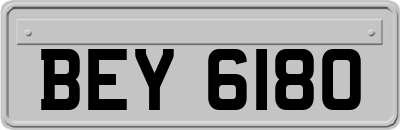 BEY 6180